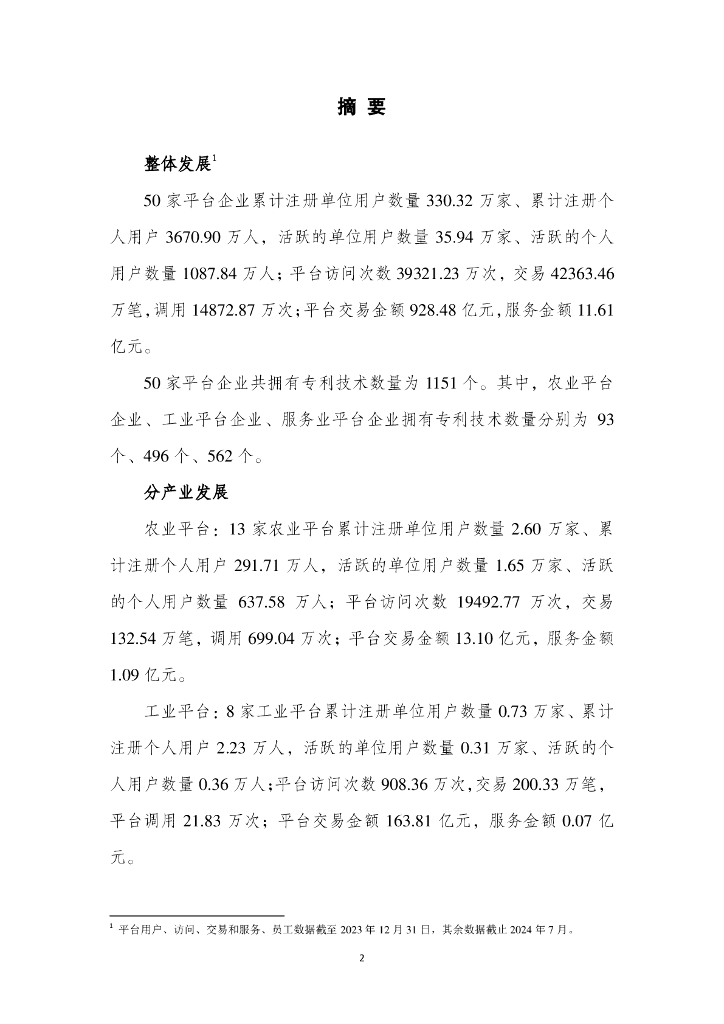 摘 要

整体发展$^1$

50 家平台企业累计注册单位用户数量 330.32 万家、累计注册个人用户 3670.90 万人，活跃的单位用户数量 35.94 万家、活跃的个人用户数量 1087.84 万人；平台访问次数 39321.23 万次，交易 42363.46 万笔，调用 14872.87 万次；平台交易金额 928.48 亿元，服务金额 11.61 亿元。

50 家平台企业共拥有专利技术数量为 1151 个。其中，农业平台企业、工业平台企业、服务业平台企业拥有专利技术数量分别为 93 个、496 个、562 个。

分产业发展

农业平台：13 家农业平台累计注册单位用户数量 2.60 万家、累计注册个人用户 291.71 万人，活跃的单位用户数量 1.65 万家、活跃的个人用户数量 637.58 万人；平台访问次数 19492.77 万次，交易 132.54 万笔，调用 699.04 万次；平台交易金额 13.10 亿元，服务金额 1.09 亿元。

工业平台：8 家工业平台累计注册单位用户数量 0.73 万家、累计注册个人用户 2.23 万人，活跃的单位用户数量 0.31 万家、活跃的个人用户数量 0.36 万人；平台访问次数 908.36 万次，交易 200.33 万笔，平台调用 21.83 万次；平台交易金额 163.81 亿元，服务金额 0.07 亿元。

$^1$ 平台用户、访问、交易和服务、员工数据截至 2023 年 12 月 31 日，其余数据截止 2024 年 7 月。

2